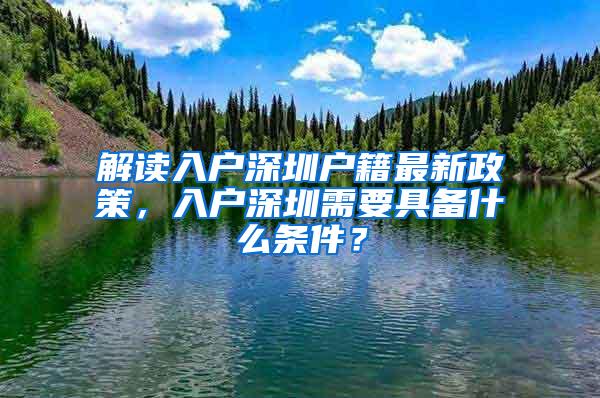 解读入户深圳户籍最新政策，入户深圳需要具备什么条件？